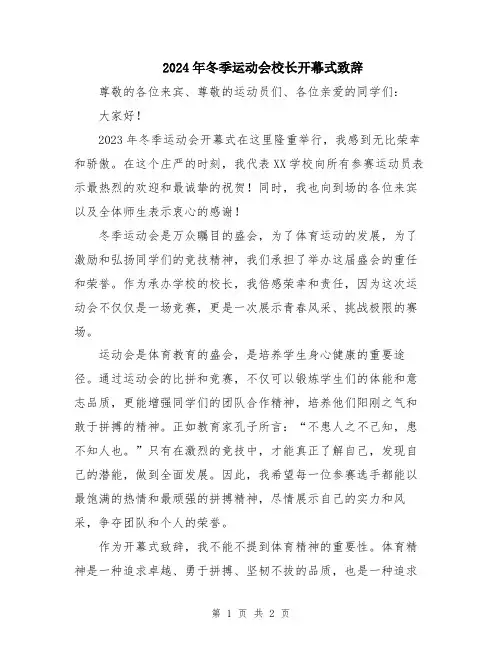 2024年冬季运动会校长开幕式致辞

尊敬的各位来宾、尊敬的运动员们、各位亲爱的同学们：

大家好！

2023年冬季运动会开幕式在这里隆重举行，我感到无比荣幸和骄傲。在这个庄严的时刻，我代表XX学校向所有参赛运动员表示最热烈的欢迎和最诚挚的祝贺！同时，我也向到场的各位来宾以及全体师生表示衷心的感谢！

冬季运动会是万众瞩目的盛会，为了体育运动的发展，为了激励和弘扬同学们的竞技精神，我们承担了举办这届盛会的重任和荣誉。作为承办学校的校长，我倍感荣幸和责任，因为这次运动会不仅仅是一场竞赛，更是一次展示青春风采、挑战极限的赛场。

运动会是体育教育的盛会，是培养学生身心健康的重要途径。通过运动会的比拼和竞赛，不仅可以锻炼学生们的体能和意志品质，更能增强同学们的团队合作精神，培养他们阳刚之气和敢于拼搏的精神。正如教育家孔子所言：“不患人之不己知，患不知人也。”只有在激烈的竞技中，才能真正了解自己，发现自己的潜能，做到全面发展。因此，我希望每一位参赛选手都能以最饱满的热情和最顽强的拼搏精神，尽情展示自己的实力和风采，争夺团队和个人的荣誉。

作为开幕式致辞，我不能不提到体育精神的重要性。体育精神是一种追求卓越、勇于拼搏、坚韧不拔的品质，也是一种追求

第 1 页 共 2 页